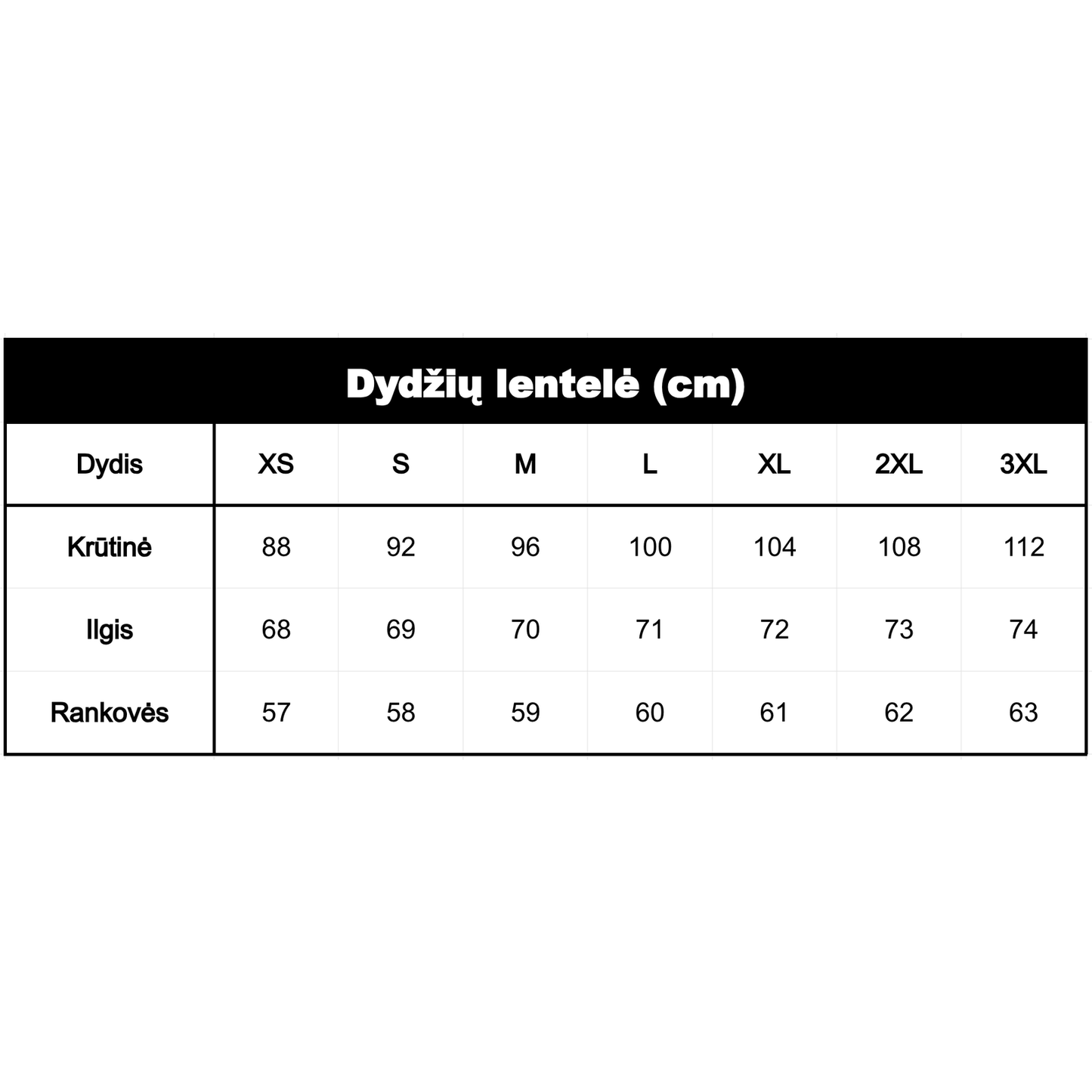 Dydžių lentelė (cm)

| Dydis | XS | S | M | L | XL | 2XL | 3XL |
|---|---|---|---|---|---|---|---|
| Krūtinė | 88 | 92 | 96 | 100 | 104 | 108 | 112 |
| Ilgis | 68 | 69 | 70 | 71 | 72 | 73 | 74 |
| Rankovės | 57 | 58 | 59 | 60 | 61 | 62 | 63 |